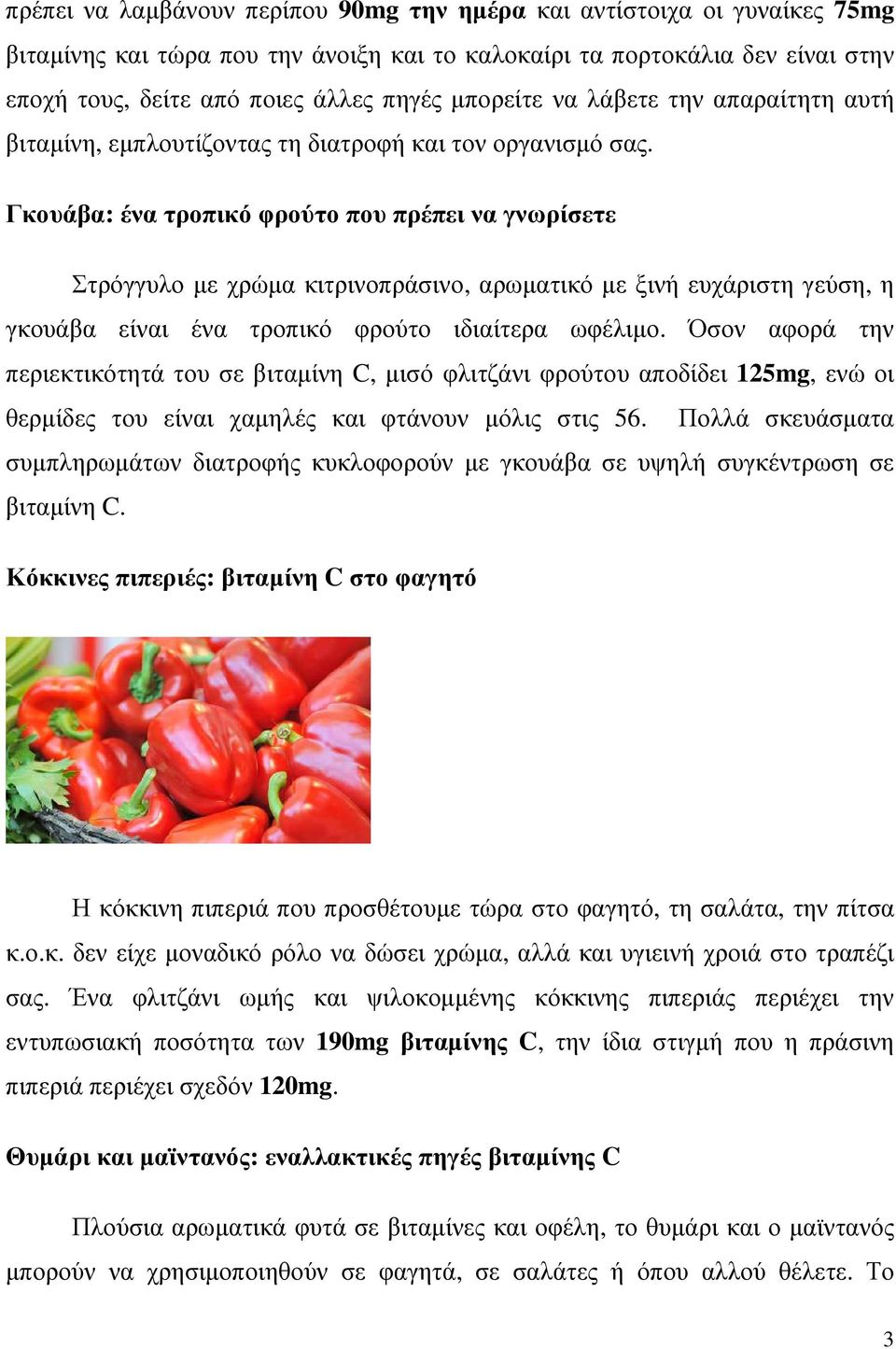 πρέπει να λαμβάνουν περίπου 90mg την ημέρα και αντίστοιχα οι γυναίκες 75mg βιταμίνης και τώρα που την άνοιξη και το καλοκαίρι τα πορτοκάλια δεν είναι στην εποχή τους, δείτε από ποιες άλλες πηγές μπορείτε να λάβετε την απαραίτητη αυτή βιταμίνη, εμπλουτίζοντας τη διατροφή και τον οργανισμό σας.

Γκουάβα: ένα τροπικό φρούτο που πρέπει να γνωρίσετε

Στρόγγυλο με χρώμα κιτρινοπράσινο, αρωματικό με ξινή ευχάριστη γεύση, η γκουάβα είναι ένα τροπικό φρούτο ιδιαίτερα ωφέλιμο. Όσον αφορά την περιεκτικότητά του σε βιταμίνη C, μισό φλιτζάνι φρούτου αποδίδει 125mg, ενώ οι θερμίδες του είναι χαμηλές και φτάνουν μόλις στις 56. Πολλά σκευάσματα συμπληρωμάτων διατροφής κυκλοφορούν με γκουάβα σε υψηλή συγκέντρωση σε βιταμίνη C.

Κόκκινες πιπεριές: βιταμίνη C στο φαγητό

Η κόκκινη πιπεριά που προσθέτουμε τώρα στο φαγητό, τη σαλάτα, την πίτσα κ.ο.κ. δεν είχε μοναδικό ρόλο να δώσει χρώμα, αλλά και υγιεινή χροιά στο τραπέζι σας. Ένα φλιτζάνι ωμής και ψιλοκομμένης κόκκινης πιπεριάς περιέχει την εντυπωσιακή ποσότητα των 190mg βιταμίνης C, την ίδια στιγμή που η πράσινη πιπεριά περιέχει σχεδόν 120mg.

Θυμάρι και μαϊντανός: εναλλακτικές πηγές βιταμίνης C

Πλούσια αρωματικά φυτά σε βιταμίνες και οφέλη, το θυμάρι και ο μαϊντανός μπορούν να χρησιμοποιηθούν σε φαγητά, σε σαλάτες ή όπου αλλού θέλετε. Το

3